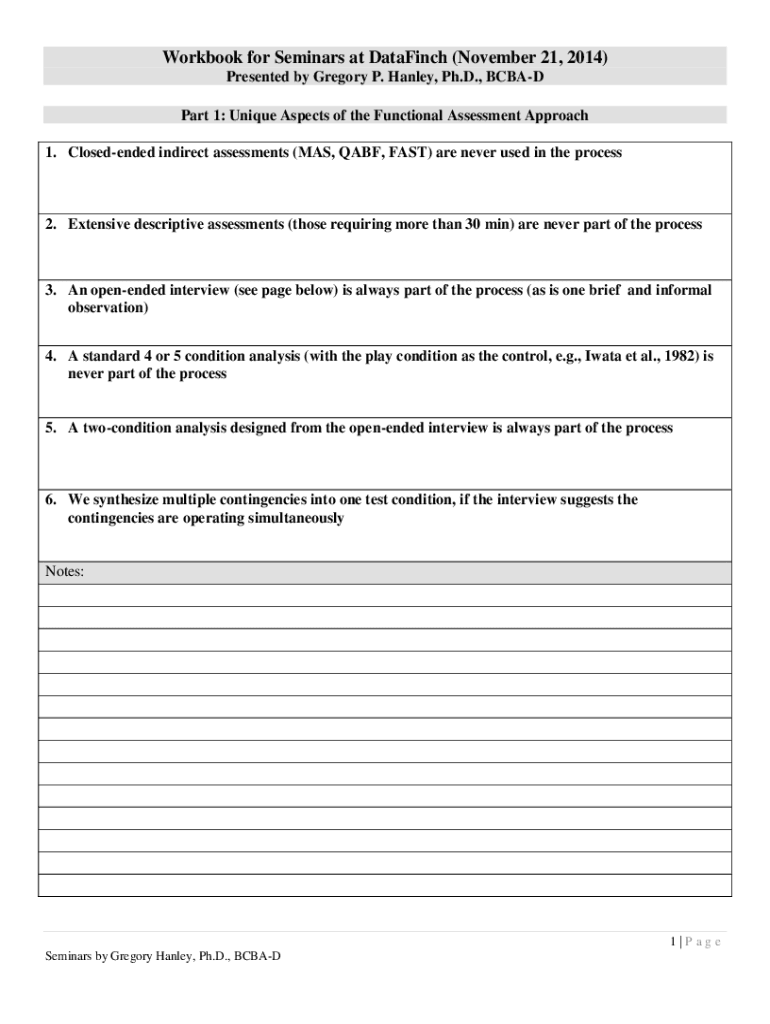 Workbook for Seminars at DataFinch (November 21, 2014)
Presented by Gregory P. Hanley, Ph.D., BCBA-D

Part 1: Unique Aspects of the Functional Assessment Approach

1. Closed-ended indirect assessments (MAS, QABF, FAST) are never used in the process

2. Extensive descriptive assessments (those requiring more than 30 min) are never part of the process

3. An open-ended interview (see page below) is always part of the process (as is one brief and informal observation)

4. A standard 4 or 5 condition analysis (with the play condition as the control, e.g., Iwata et al., 1982) is never part of the process

5. A two-condition analysis designed from the open-ended interview is always part of the process

6. We synthesize multiple contingencies into one test condition, if the interview suggests the contingencies are operating simultaneously

Notes:

1 | P a g e

Seminars by Gregory Hanley, Ph.D., BCBA-D